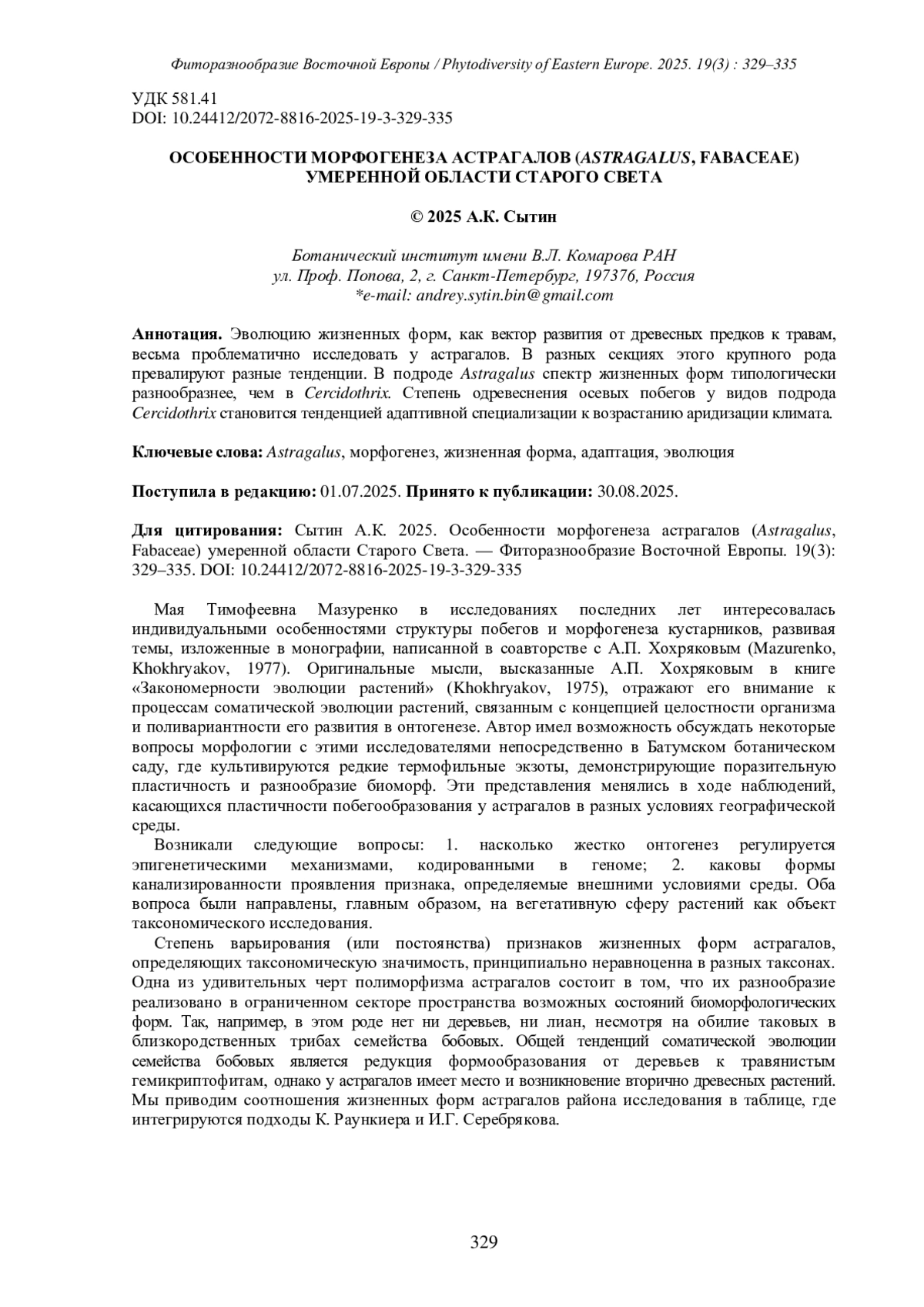 Фиторазнообразие Восточной Европы / Phytodiversity of Eastern Europe. 2025. 19(3) : 329–335

УДК 581.41
DOI: 10.24412/2072-8816-2025-19-3-329-335

ОСОБЕННОСТИ МОРФОГЕНЕЗА АСТРАГАЛОВ (ASTRAGALUS, FABACEAE) УМЕРЕННОЙ ОБЛАСТИ СТАРОГО СВЕТА

© 2025 А.К. Сытин

Ботанический институт имени В.Л. Комарова РАН
ул. Проф. Попова, 2, г. Санкт-Петербург, 197376, Россия
*e-mail: andrey.sytin.bin@gmail.com

Аннотация. Эволюцию жизненных форм, как вектор развития от древесных предков к травам, весьма проблематично исследовать у астрагалов. В разных секциях этого крупного рода превалируют разные тенденции. В подроде Astragalus спектр жизненных форм типологически разнообразнее, чем в Cercidothrix. Степень одревеснения осевых побегов у видов подрода Cercidothrix становится тенденцией адаптивной специализации к возрастанию аридизации климата.

Ключевые слова: Astragalus, морфогенез, жизненная форма, адаптация, эволюция

Поступила в редакцию: 01.07.2025. Принято к публикации: 30.08.2025.

Для цитирования: Сытин А.К. 2025. Особенности морфогенеза астрагалов (Astragalus, Fabaceae) умеренной области Старого Света. — Фиторазнообразие Восточной Европы. 19(3): 329–335. DOI: 10.24412/2072-8816-2025-19-3-329-335

Мая Тимофеевна Мазуренко в исследованиях последних лет интересовалась индивидуальными особенностями структуры побегов и морфогенеза кустарников, развивая темы, изложенные в монографии, написанной в соавторстве с А.П. Хохряковым (Mazurenko, Khokhryakov, 1977). Оригинальные мысли, высказанные А.П. Хохряковым в книге «Закономерности эволюции растений» (Khokhryakov, 1975), отражают его внимание к процессам соматической эволюции растений, связанным с концепцией целостности организма и поливариантности его развития в онтогенезе. Автор имел возможность обсуждать некоторые вопросы морфологии с этими исследователями непосредственно в Батумском ботаническом саду, где культивируются редкие термофильные экзоты, демонстрирующие поразительную пластичность и разнообразие биоморф. Эти представления менялись в ходе наблюдений, касающихся пластичности побегообразования у астрагалов в разных условиях географической среды.

Возникали следующие вопросы: 1. насколько жестко онтогенез регулируется эпигенетическими механизмами, кодированными в геноме; 2. каковы формы канализированности проявления признака, определяемые внешними условиями среды. Оба вопроса были направлены, главным образом, на вегетативную сферу растений как объект таксономического исследования.

Степень варьирования (или постоянства) признаков жизненных форм астрагалов, определяющих таксономическую значимость, принципиально неравноценна в разных таксонах. Одна из удивительных черт полиморфизма астрагалов состоит в том, что их разнообразие реализовано в ограниченном секторе пространства возможных состояний биоморфологических форм. Так, например, в этом роде нет ни деревьев, ни лиан, несмотря на обилие таковых в близкородственных трибах семейства бобовых. Общей тенденций соматической эволюции семейства бобовых является редукция формообразования от деревьев к травянистым гемикриптофитам, однако у астрагалов имеет место и возникновение вторично древесных растений. Мы приводим соотношения жизненных форм астрагалов района исследования в таблице, где интегрируются подходы К. Раункиера и И.Г. Серебрякова.

329